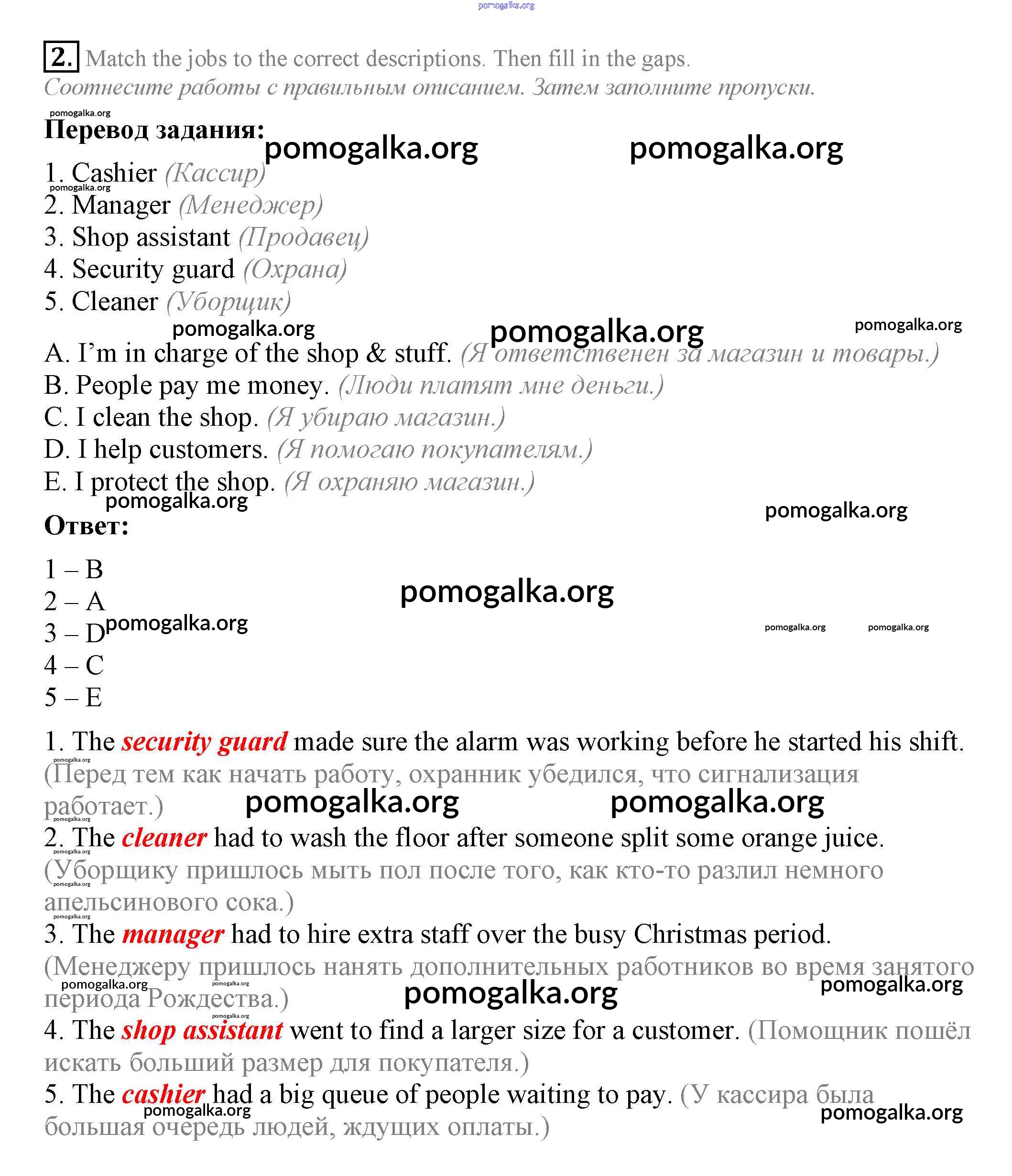 pomogalka.org

2. Match the jobs to the correct descriptions. Then fill in the gaps.
Соотнесите работы с правильным описанием. Затем заполните пропуски.

pomogalka.org

Перевод задания: pomogalka.org pomogalka.org

1. Cashier (Кассир)
pomogalka.org
2. Manager (Менеджер)
3. Shop assistant (Продавец)
4. Security guard (Охрана)
5. Cleaner (Уборщик)

pomogalka.org pomogalka.org pomogalka.org

A. I'm in charge of the shop & stuff. (Я ответственен за магазин и товары.)
B. People pay me money. (Люди платят мне деньги.)
C. I clean the shop. (Я убираю магазин.)
D. I help customers. (Я помогаю покупателям.)
E. I protect the shop. (Я охраняю магазин.)

pomogalka.org pomogalka.org

Ответ:

1 – B
2 – A pomogalka.org
3 – D pomogalka.org pomogalka.org pomogalka.org
4 – C
5 – E

1. The security guard made sure the alarm was working before he started his shift.
pomogalka.org
(Перед тем как начать работу, охранник убедился, что сигнализация работает.) pomogalka.org pomogalka.org
pomogalka.org

2. The cleaner had to wash the floor after someone split some orange juice.
pomogalka.org
(Уборщику пришлось мыть пол после того, как кто-то разлил немного апельсинового сока.)
pomogalka.org pomogalka.org

3. The manager had to hire extra staff over the busy Christmas period.
(Менеджеру пришлось нанять дополнительных работников во время занятого периода Рождества.)
pomogalka.org pomogalka.org pomogalka.org pomogalka.org pomogalka.org

4. The shop assistant went to find a larger size for a customer. (Помощник пошёл искать больший размер для покупателя.)

5. The cashier had a big queue of people waiting to pay. (У кассира была большая очередь людей, ждущих оплаты.)
pomogalka.org pomogalka.org